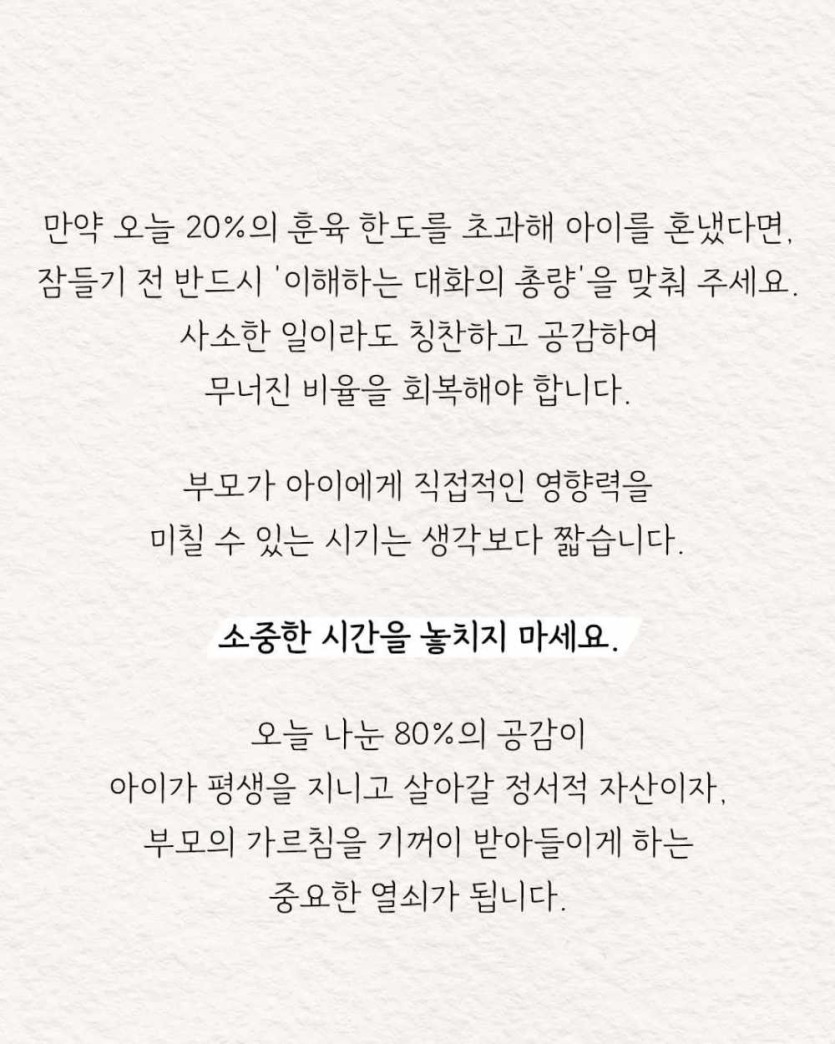 만약 오늘 20%의 훈육 한도를 초과해 아이를 혼냈다면, 잠들기 전 반드시 '이해하는 대화의 총량'을 맞춰 주세요. 사소한 일이라도 칭찬하고 공감하여 무너진 비율을 회복해야 합니다.

부모가 아이에게 직접적인 영향력을 미칠 수 있는 시기는 생각보다 짧습니다.

소중한 시간을 놓치지 마세요.

오늘 나눈 80%의 공감이 아이가 평생을 지니고 살아갈 정서적 자산이자, 부모의 가르침을 기꺼이 받아들이게 하는 중요한 열쇠가 됩니다.